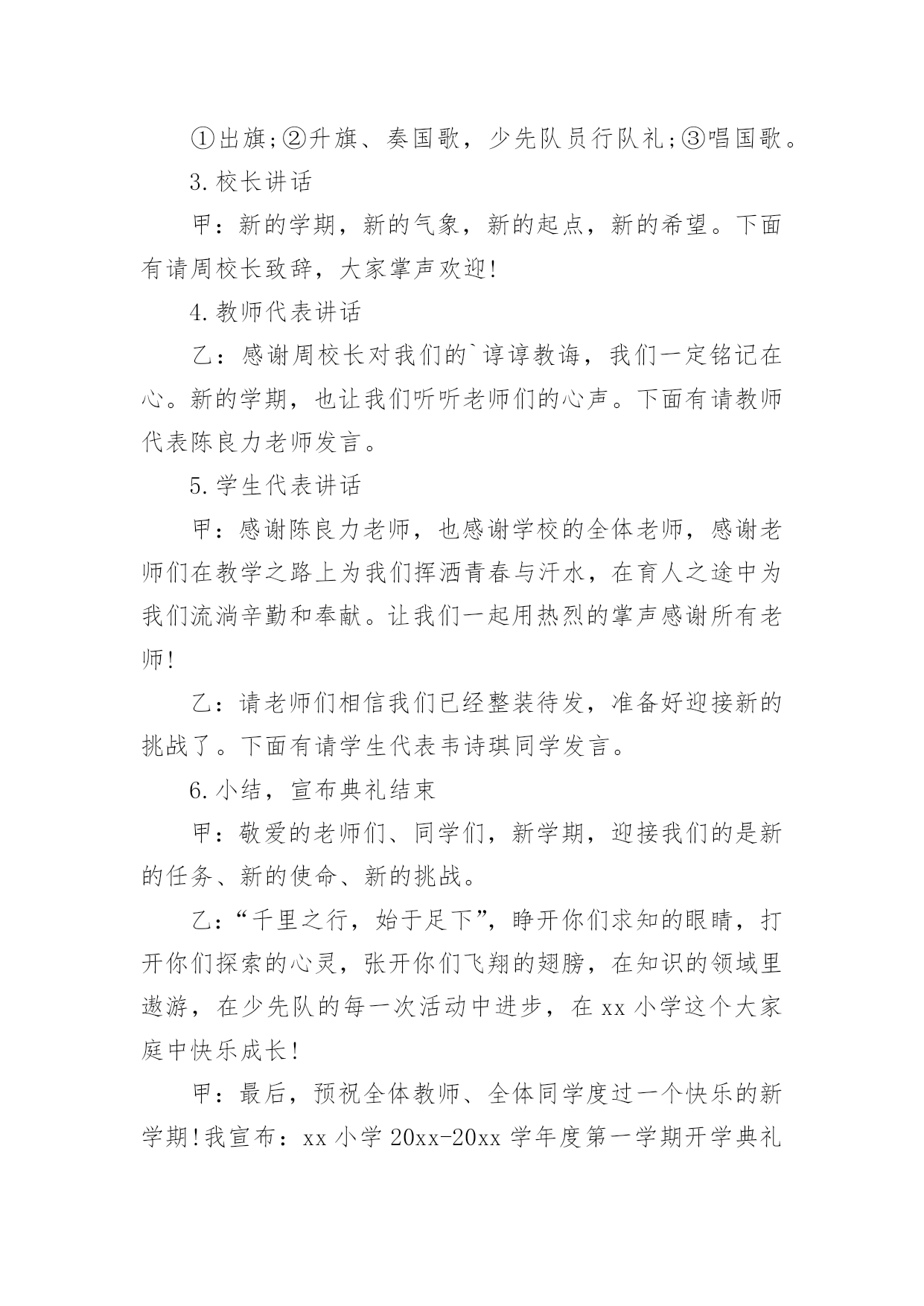 ①出旗;②升旗、奏国歌，少先队员行队礼;③唱国歌。

3.校长讲话

甲：新的学期，新的气象，新的起点，新的希望。下面有请周校长致辞，大家掌声欢迎!

4.教师代表讲话

乙：感谢周校长对我们的`谆谆教诲，我们一定铭记在心。新的学期，也让我们听听老师们的心声。下面有请教师代表陈良力老师发言。

5.学生代表讲话

甲：感谢陈良力老师，也感谢学校的全体老师，感谢老师们在教学之路上为我们挥洒青春与汗水，在育人之途中为我们流淌辛勤和奉献。让我们一起用热烈的掌声感谢所有老师!

乙：请老师们相信我们已经整装待发，准备好迎接新的挑战了。下面有请学生代表韦诗琪同学发言。

6.小结，宣布典礼结束

甲：敬爱的老师们、同学们，新学期，迎接我们的是新的任务、新的使命、新的挑战。

乙：“千里之行，始于足下”，睁开你们求知的眼睛，打开你们探索的心灵，张开你们飞翔的翅膀，在知识的领域里遨游，在少先队的每一次活动中进步，在xx小学这个大家庭中快乐成长!

甲：最后，预祝全体教师、全体同学度过一个快乐的新学期!我宣布：xx小学20xx-20xx学年度第一学期开学典礼